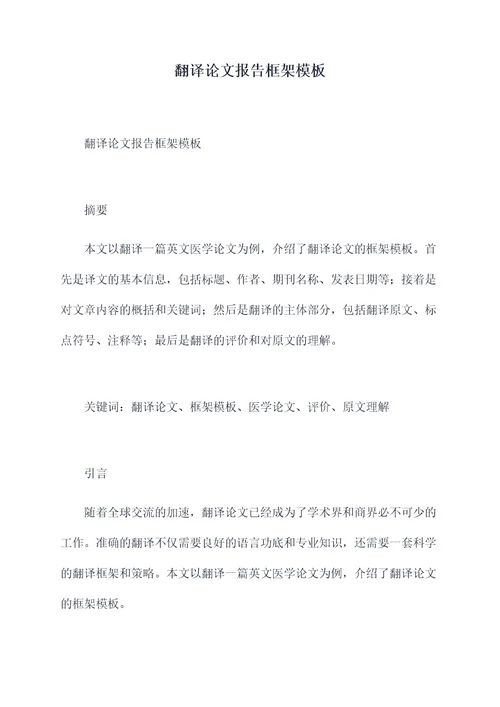 翻译论文报告框架模板

翻译论文报告框架模板

摘要

本文以翻译一篇英文医学论文为例，介绍了翻译论文的框架模板。首先是译文的基本信息，包括标题、作者、期刊名称、发表日期等；接着是对文章内容的概括和关键词；然后是翻译的主体部分，包括翻译原文、标点符号、注释等；最后是翻译的评价和对原文的理解。

关键词：翻译论文、框架模板、医学论文、评价、原文理解

引言

随着全球交流的加速，翻译论文已经成为了学术界和商界必不可少的工作。准确的翻译不仅需要良好的语言功底和专业知识，还需要一套科学的翻译框架和策略。本文以翻译一篇英文医学论文为例，介绍了翻译论文的框架模板。